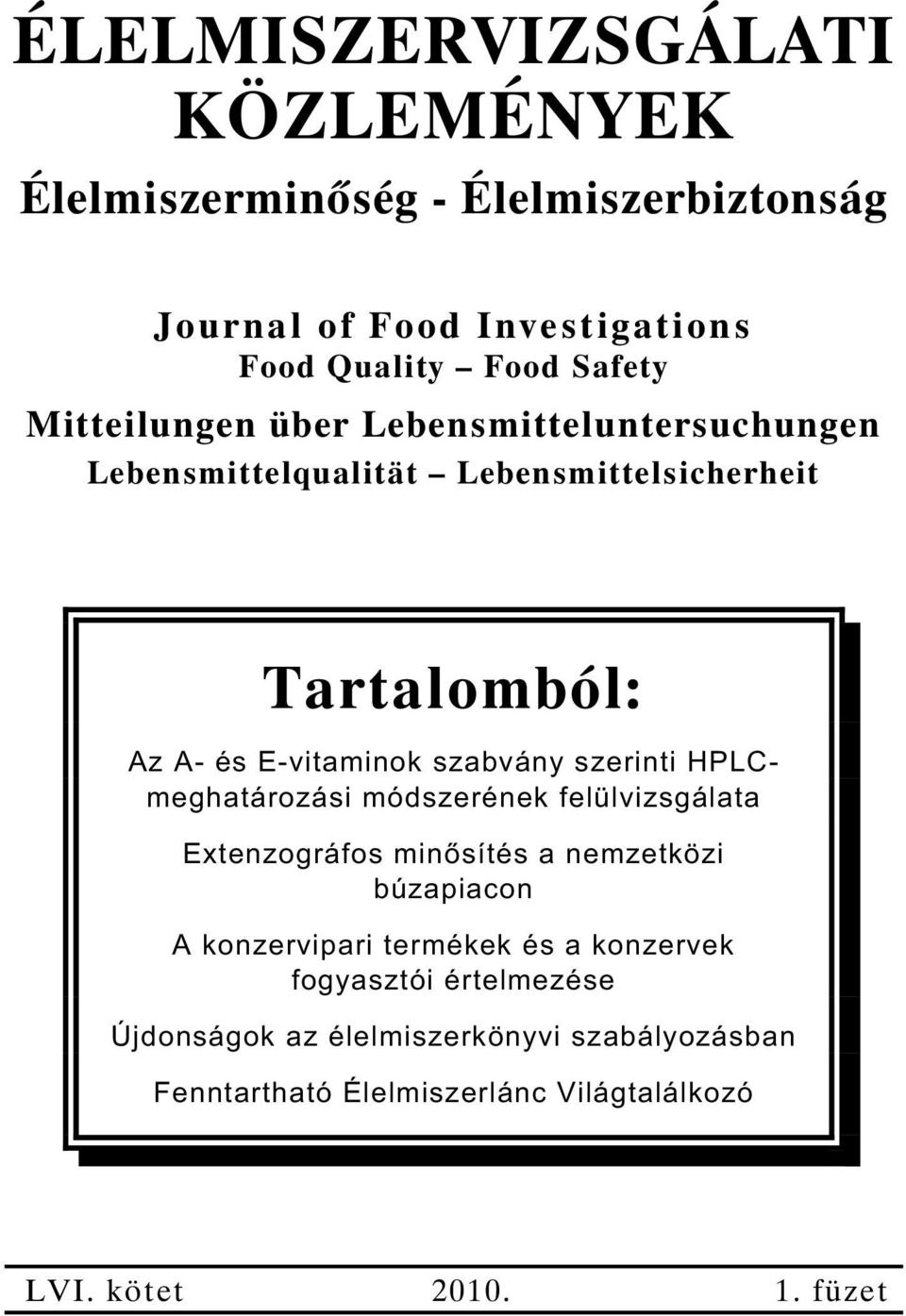 ÉLELMISZERVIZSGÁLATI KÖZLEMÉNYEK

Élelmiszerminőség - Élelmiszerbiztonság

Journal of Food Investigations
Food Quality – Food Safety

Mitteilungen über Lebensmitteluntersuchungen
Lebensmittelqualität – Lebensmittelsicherheit

Tartalomból:

Az A- és E-vitaminok szabvány szerinti HPLC-meghatározási módszerének felülvizsgálata

Extenzográfos minősítés a nemzetközi búzapiacon

A konzervipari termékek és a konzervek fogyasztói értelmezése

Újdonságok az élelmiszerkönyvi szabályozásban

Fenntartható Élelmiszerlánc Világtalálkozó

LVI. kötet 2010. 1. füzet